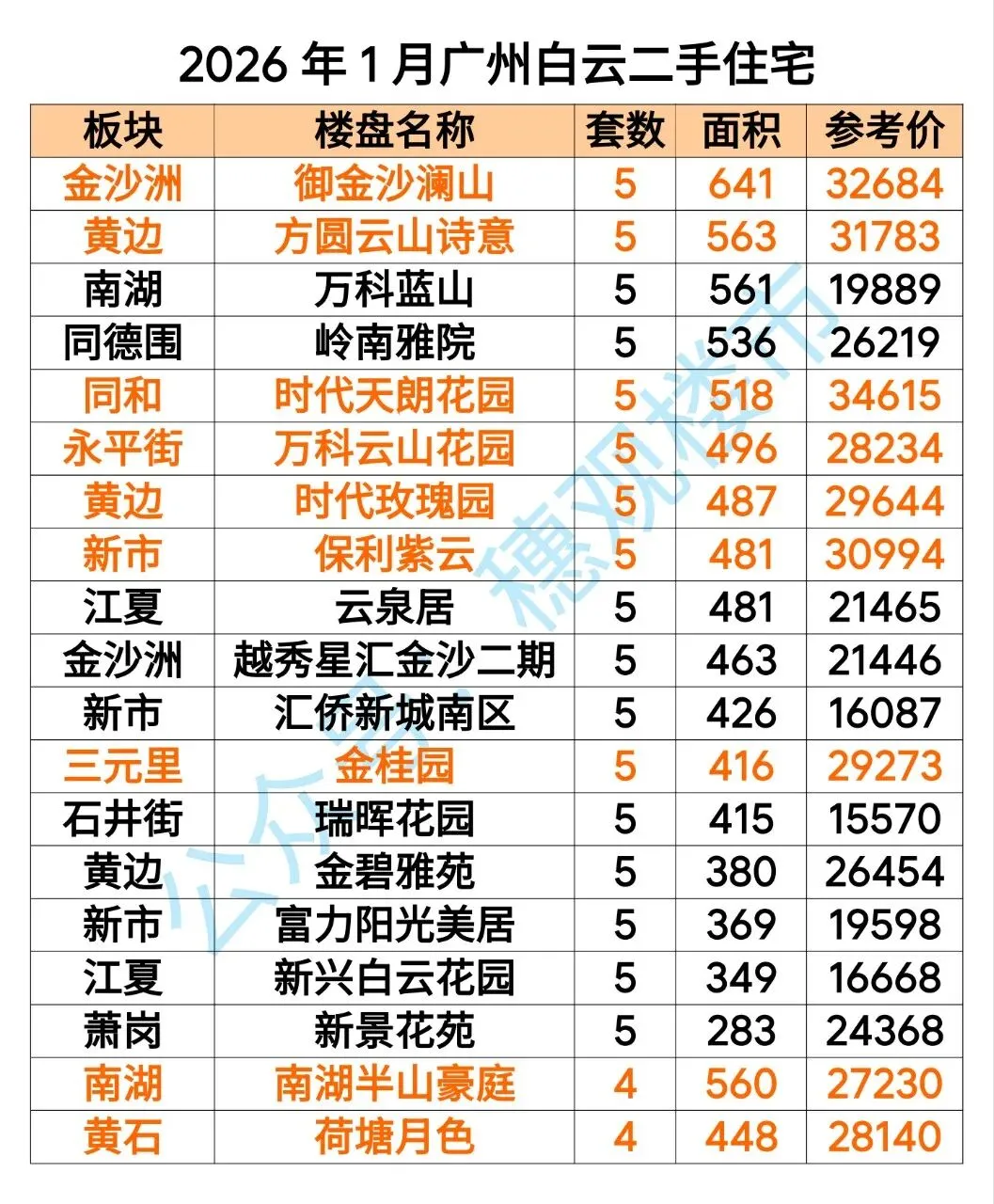 2026年1月广州白云二手住宅

| 板块 | 楼盘名称 | 套数 | 面积 | 参考价 |
|---|---|---|---|---|
| 金沙洲 | 御金沙澜山 | 5 | 641 | 32684 |
| 黄边 | 方圆云山诗意 | 5 | 563 | 31783 |
| 南湖 | 万科蓝山 | 5 | 561 | 19889 |
| 同德围 | 岭南雅院 | 5 | 536 | 26219 |
| 同和 | 时代天朗花园 | 5 | 518 | 34615 |
| 永平街 | 万科云山花园 | 5 | 496 | 28234 |
| 黄边 | 时代玫瑰园 | 5 | 487 | 29644 |
| 新市 | 保利紫云 | 5 | 481 | 30994 |
| 江夏 | 云泉居 | 5 | 481 | 21465 |
| 金沙洲 | 越秀星汇金沙二期 | 5 | 463 | 21446 |
| 新市 | 汇侨新城南区 | 5 | 426 | 16087 |
| 三元里 | 金桂园 | 5 | 416 | 29273 |
| 石井街 | 瑞晖花园 | 5 | 415 | 15570 |
| 黄边 | 金碧雅苑 | 5 | 380 | 26454 |
| 新市 | 富力阳光美居 | 5 | 369 | 19598 |
| 江夏 | 新兴白云花园 | 5 | 349 | 16668 |
| 萧岗 | 新景花苑 | 5 | 283 | 24368 |
| 南湖 | 南湖半山豪庭 | 4 | 560 | 27230 |
| 黄石 | 荷塘月色 | 4 | 448 | 28140 |

公众号：穗观楼市